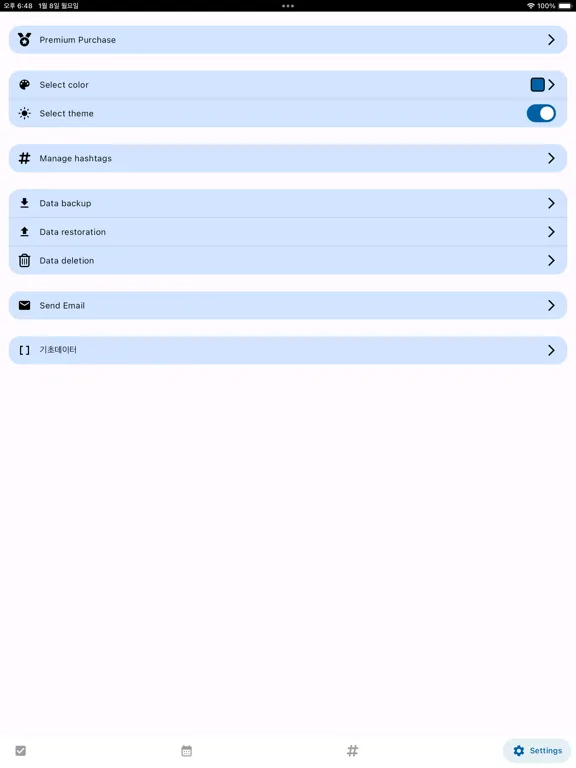 오후 6:48 1월 8일 월요일

100%

Premium Purchase

Select color

Select theme

Manage hashtags

Data backup

Data restoration

Data deletion

Send Email

기초데이터

Settings